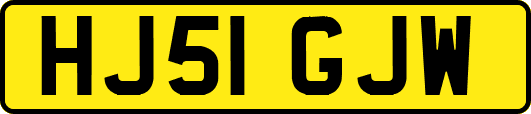 HJ51 GJW